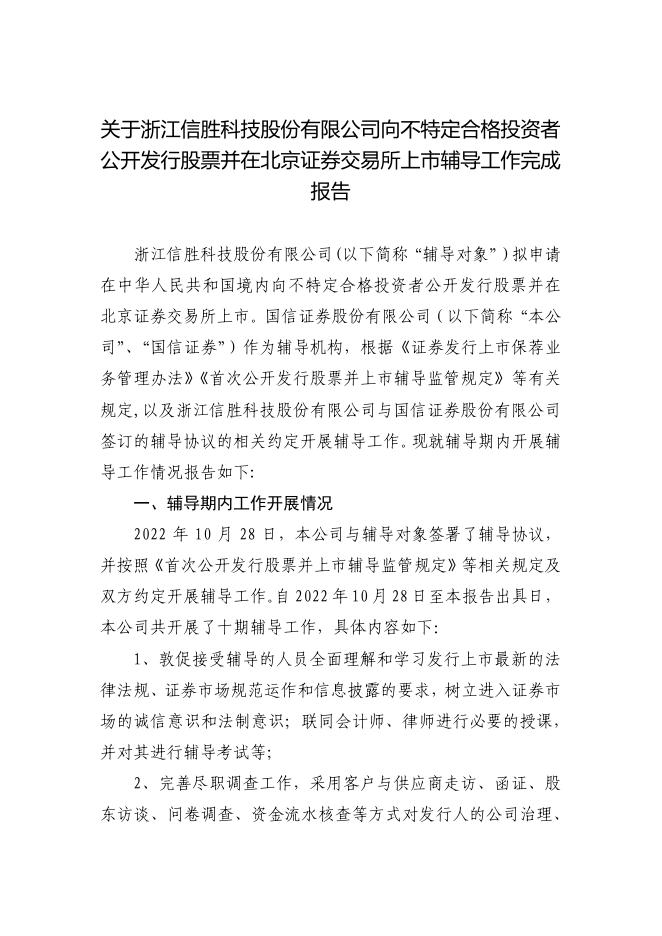 关于浙江信胜科技股份有限公司向不特定合格投资者公开发行股票并在北京证券交易所上市辅导工作完成报告

浙江信胜科技股份有限公司（以下简称“辅导对象”）拟申请在中华人民共和国境内向不特定合格投资者公开发行股票并在北京证券交易所上市。国信证券股份有限公司（以下简称“本公司”、“国信证券”）作为辅导机构，根据《证券发行上市保荐业务管理办法》《首次公开发行股票并上市辅导监管规定》等有关规定，以及浙江信胜科技股份有限公司与国信证券股份有限公司签订的辅导协议的相关约定开展辅导工作。现就辅导期内开展辅导工作情况报告如下：

一、辅导期内工作开展情况

2022 年 10 月 28 日，本公司与辅导对象签署了辅导协议，并按照《首次公开发行股票并上市辅导监管规定》等相关规定及双方约定开展辅导工作。自 2022 年 10 月 28 日至本报告出具日，本公司共开展了十期辅导工作，具体内容如下：

1、敦促接受辅导的人员全面理解和学习发行上市最新的法律法规、证券市场规范运作和信息披露的要求，树立进入证券市场的诚信意识和法制意识；联同会计师、律师进行必要的授课，并对其进行辅导考试等；

2、完善尽职调查工作，采用客户与供应商走访、函证、股东访谈、问卷调查、资金流水核查等方式对发行人的公司治理、